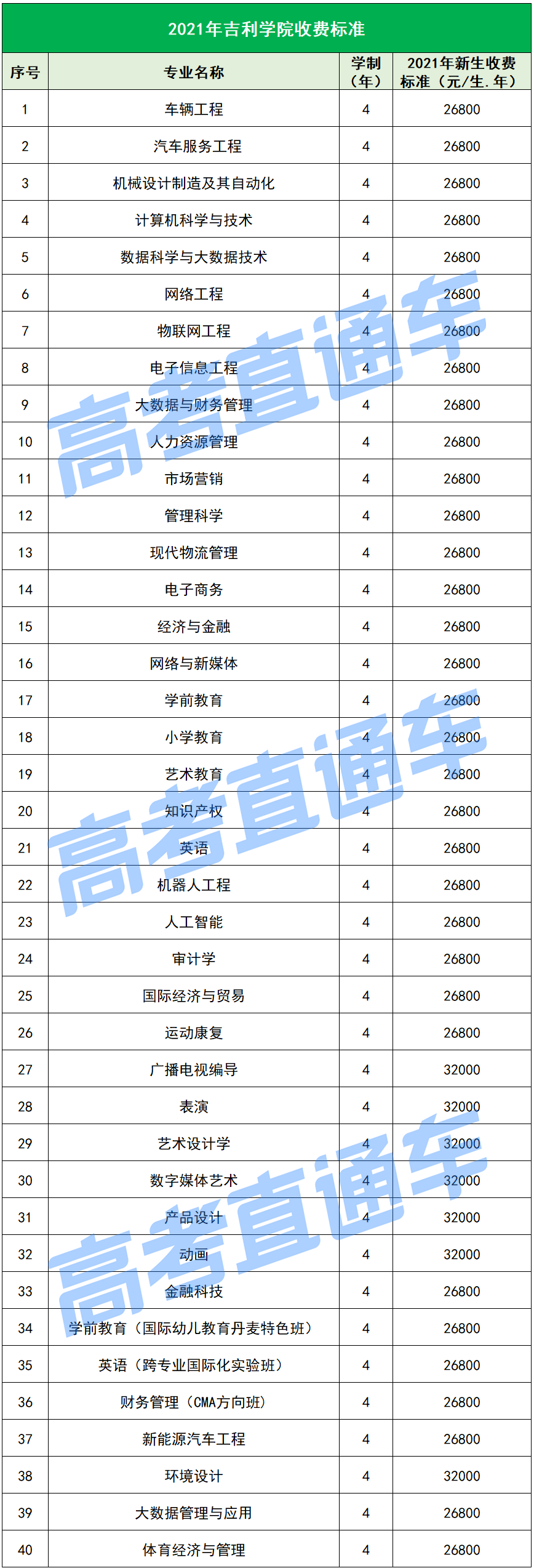 2021年吉利学院收费标准

| 序号 | 专业名称 | 学制（年） | 2021年新生收费标准（元/生.年） |
|---|---|---|---|
| 1 | 车辆工程 | 4 | 26800 |
| 2 | 汽车服务工程 | 4 | 26800 |
| 3 | 机械设计制造及其自动化 | 4 | 26800 |
| 4 | 计算机科学与技术 | 4 | 26800 |
| 5 | 数据科学与大数据技术 | 4 | 26800 |
| 6 | 网络工程 | 4 | 26800 |
| 7 | 物联网工程 | 4 | 26800 |
| 8 | 电子信息工程 | 4 | 26800 |
| 9 | 大数据与财务管理 | 4 | 26800 |
| 10 | 人力资源管理 | 4 | 26800 |
| 11 | 市场营销 | 4 | 26800 |
| 12 | 管理科学 | 4 | 26800 |
| 13 | 现代物流管理 | 4 | 26800 |
| 14 | 电子商务 | 4 | 26800 |
| 15 | 经济与金融 | 4 | 26800 |
| 16 | 网络与新媒体 | 4 | 26800 |
| 17 | 学前教育 | 4 | 26800 |
| 18 | 小学教育 | 4 | 26800 |
| 19 | 艺术教育 | 4 | 26800 |
| 20 | 知识产权 | 4 | 26800 |
| 21 | 英语 | 4 | 26800 |
| 22 | 机器人工程 | 4 | 26800 |
| 23 | 人工智能 | 4 | 26800 |
| 24 | 审计学 | 4 | 26800 |
| 25 | 国际经济与贸易 | 4 | 26800 |
| 26 | 运动康复 | 4 | 26800 |
| 27 | 广播电视编导 | 4 | 32000 |
| 28 | 表演 | 4 | 32000 |
| 29 | 艺术设计学 | 4 | 32000 |
| 30 | 数字媒体艺术 | 4 | 32000 |
| 31 | 产品设计 | 4 | 32000 |
| 32 | 动画 | 4 | 32000 |
| 33 | 金融科技 | 4 | 26800 |
| 34 | 学前教育（国际幼儿教育丹麦特色班） | 4 | 26800 |
| 35 | 英语（跨专业国际化实验班） | 4 | 26800 |
| 36 | 财务管理（CMA方向班） | 4 | 26800 |
| 37 | 新能源汽车工程 | 4 | 26800 |
| 38 | 环境设计 | 4 | 32000 |
| 39 | 大数据管理与应用 | 4 | 26800 |
| 40 | 体育经济与管理 | 4 | 26800 |

高考直通车